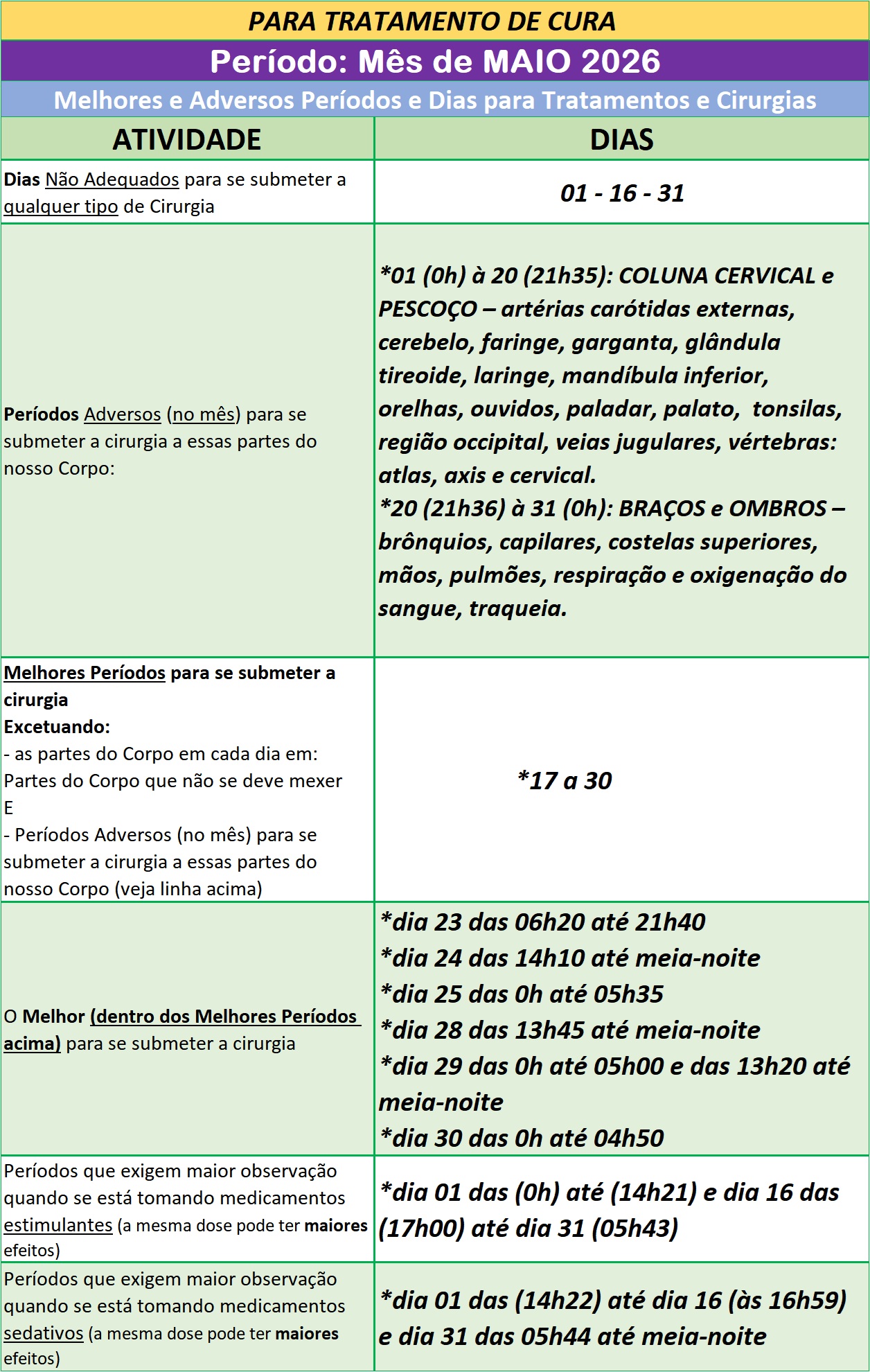 PARA TRATAMENTO DE CURA

Período: Mês de MAIO 2026

Melhores e Adversos Períodos e Dias para Tratamentos e Cirurgias

| ATIVIDADE | DIAS |
|---|---|
| Dias Não Adequados para se submeter a qualquer tipo de Cirurgia | 01 - 16 - 31 |
| Períodos Adversos (no mês) para se submeter a cirurgia a essas partes do nosso Corpo: | *01 (0h) à 20 (21h35): COLUNA CERVICAL e PESCOÇO – artérias carótidas externas, cerebelo, faringe, garganta, glândula tireoide, laringe, mandíbula inferior, orelhas, ouvidos, paladar, palato, tonsilas, região occipital, veias jugulares, vértebras: atlas, axis e cervical. *20 (21h36) à 31 (0h): BRAÇOS e OMBROS – brônquios, capilares, costelas superiores, mãos, pulmões, respiração e oxigenação do sangue, traqueia. |
| Melhores Períodos para se submeter a cirurgia Excetuando: - as partes do Corpo em cada dia em: Partes do Corpo que não se deve mexer E - Períodos Adversos (no mês) para se submeter a cirurgia a essas partes do nosso Corpo (veja linha acima) | *17 a 30 |
| O Melhor (dentro dos Melhores Períodos acima) para se submeter a cirurgia | *dia 23 das 06h20 até 21h40 *dia 24 das 14h10 até meia-noite *dia 25 das 0h até 05h35 *dia 28 das 13h45 até meia-noite *dia 29 das 0h até 05h00 e das 13h20 até meia-noite *dia 30 das 0h até 04h50 |
| Períodos que exigem maior observação quando se está tomando medicamentos estimulantes (a mesma dose pode ter maiores efeitos) | *dia 01 das (0h) até (14h21) e dia 16 das (17h00) até dia 31 (05h43) |
| Períodos que exigem maior observação quando se está tomando medicamentos sedativos (a mesma dose pode ter maiores efeitos) | *dia 01 das (14h22) até dia 16 (às 16h59) e dia 31 das 05h44 até meia-noite |